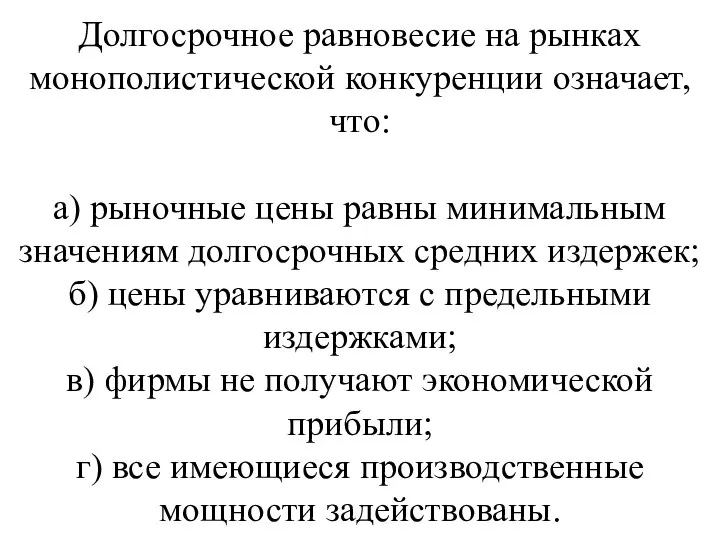 Долгосрочное равновесие на рынках монополистической конкуренции означает, что:

а) рыночные цены равны минимальным значениям долгосрочных средних издержек;
б) цены уравниваются с предельными издержками;
в) фирмы не получают экономической прибыли;
г) все имеющиеся производственные мощности задействованы.